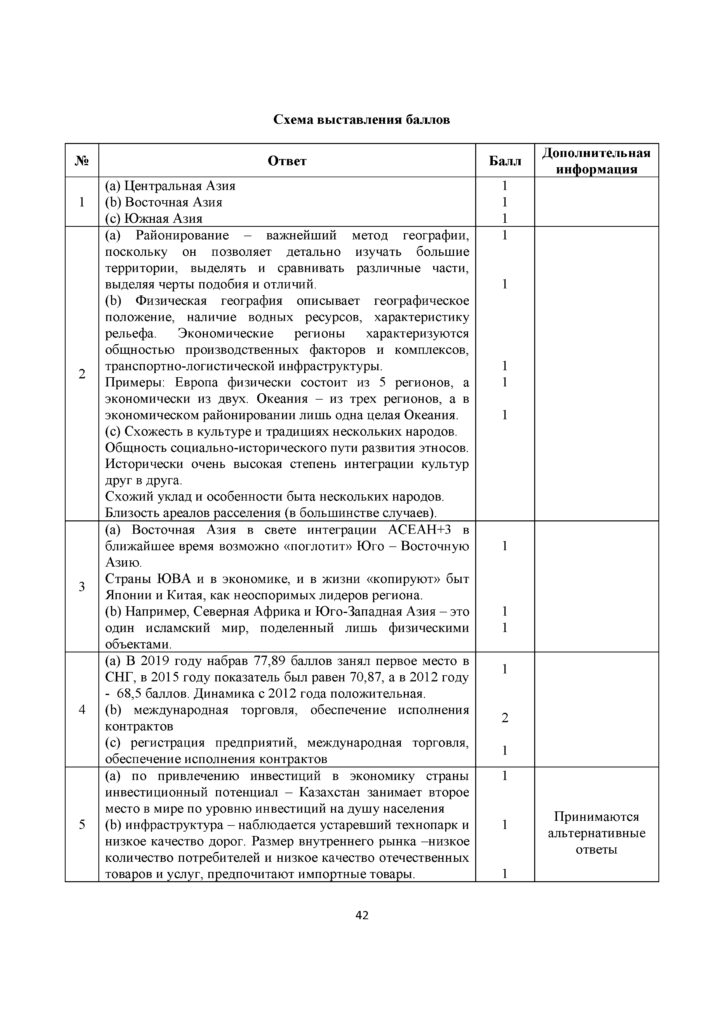 Схема выставления баллов

| № | Ответ | Балл | Дополнительная информация |
|---|---|---|---|
| 1 | (a) Центральная Азия (b) Восточная Азия (c) Южная Азия | 1 1 1 | |
| 2 | (a) Районирование – важнейший метод географии, поскольку он позволяет детально изучать большие территории, выделять и сравнивать различные части, выделяя черты подобия и отличий. (b) Физическая география описывает географическое положение, наличие водных ресурсов, характеристику рельефа. Экономические регионы характеризуются общностью производственных факторов и комплексов, транспортно-логистической инфраструктуры. Примеры: Европа физически состоит из 5 регионов, а экономически из двух. Океания – из трех регионов, а в экономическом районировании лишь одна целая Океания. (c) Схожесть в культуре и традициях нескольких народов. Общность социально-исторического пути развития этносов. Исторически очень высокая степень интеграции культур друг в друга. Схожий уклад и особенности быта нескольких народов. Близость ареалов расселения (в большинстве случаев). | 1 1 1 1 1 | |
| 3 | (a) Восточная Азия в свете интеграции АСЕАН+3 в ближайшее время возможно «поглотит» Юго – Восточную Азию. Страны ЮВА и в экономике, и в жизни «копируют» быт Японии и Китая, как неоспоримых лидеров региона. (b) Например, Северная Африка и Юго-Западная Азия – это один исламский мир, поделенный лишь физическими объектами. | 1 1 1 | |
| 4 | (a) В 2019 году набрав 77,89 баллов занял первое место в СНГ, в 2015 году показатель был равен 70,87, а в 2012 году - 68,5 баллов. Динамика с 2012 года положительная. (b) международная торговля, обеспечение исполнения контрактов (c) регистрация предприятий, международная торговля, обеспечение исполнения контрактов | 1 2 1 | |
| 5 | (a) по привлечению инвестиций в экономику страны инвестиционный потенциал – Казахстан занимает второе место в мире по уровню инвестиций на душу населения (b) инфраструктура – наблюдается устаревший технопарк и низкое качество дорог. Размер внутреннего рынка –низкое количество потребителей и низкое качество отечественных товаров и услуг, предпочитают импортные товары. | 1 1 1 | Принимаются альтернативные ответы |

42